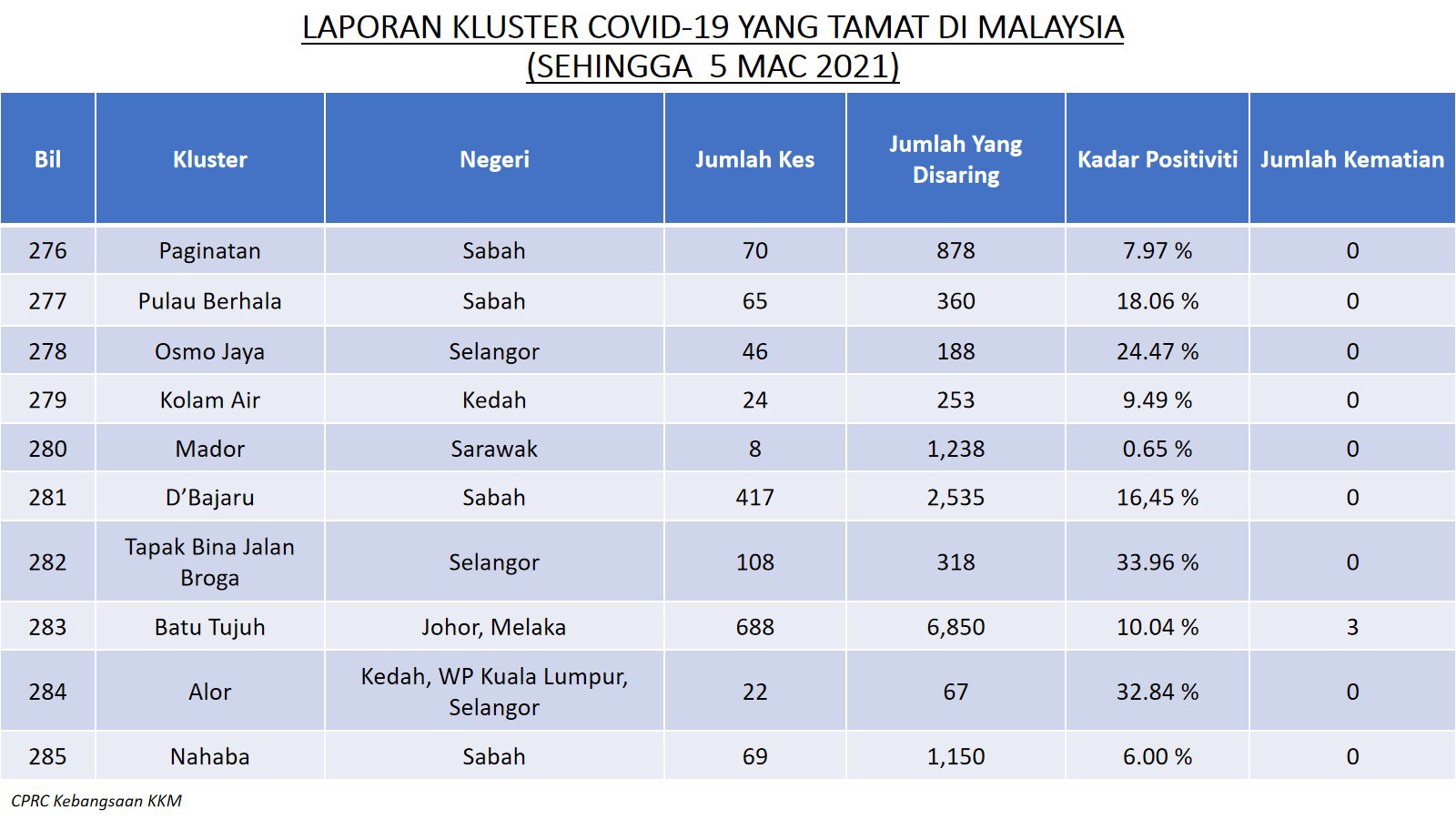 LAPORAN KLUSTER COVID-19 YANG TAMAT DI MALAYSIA
(SEHINGGA 5 MAC 2021)

| Bil | Kluster | Negeri | Jumlah Kes | Jumlah Yang Disaring | Kadar Positiviti | Jumlah Kematian |
|---|---|---|---|---|---|---|
| 276 | Paginatan | Sabah | 70 | 878 | 7.97 % | 0 |
| 277 | Pulau Berhala | Sabah | 65 | 360 | 18.06 % | 0 |
| 278 | Osmo Jaya | Selangor | 46 | 188 | 24.47 % | 0 |
| 279 | Kolam Air | Kedah | 24 | 253 | 9.49 % | 0 |
| 280 | Mador | Sarawak | 8 | 1,238 | 0.65 % | 0 |
| 281 | D'Bajaru | Sabah | 417 | 2,535 | 16,45 % | 0 |
| 282 | Tapak Bina Jalan Broga | Selangor | 108 | 318 | 33.96 % | 0 |
| 283 | Batu Tujuh | Johor, Melaka | 688 | 6,850 | 10.04 % | 3 |
| 284 | Alor | Kedah, WP Kuala Lumpur, Selangor | 22 | 67 | 32.84 % | 0 |
| 285 | Nahaba | Sabah | 69 | 1,150 | 6.00 % | 0 |

CPRC Kebangsaan KKM